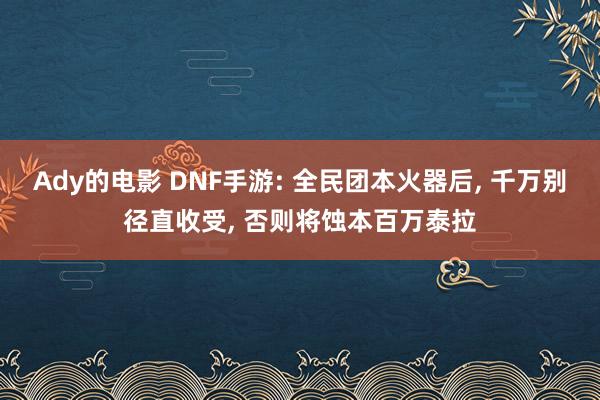 Ady的电影 DNF手游: 全民团本火器后, 千万别径直收受, 否则将蚀本百万泰拉